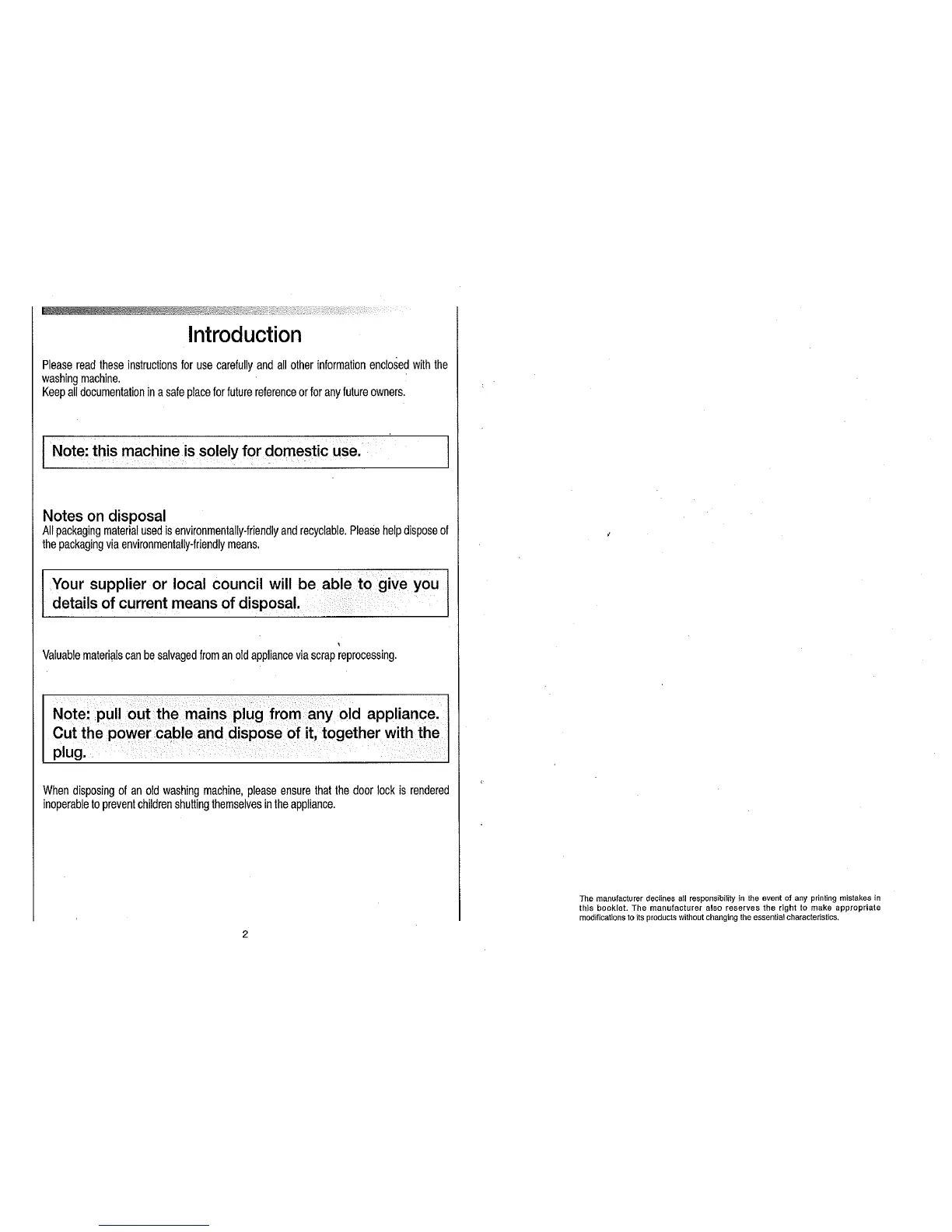 Introduction

Please read these instructions for use carefully and all other information enclosed with the washing machine.
Keep all documentation in a safe place for future reference or for any future owners.

Note: this machine is solely for domestic use.

Notes on disposal
All packaging material used is environmentally-friendly and recyclable. Please help dispose of the packaging via environmentally-friendly means.

Your supplier or local council will be able to give you details of current means of disposal.

Valuable materials can be salvaged from an old appliance via scrap reprocessing.

Note: pull out the mains plug from any old appliance. Cut the power cable and dispose of it, together with the plug.

When disposing of an old washing machine, please ensure that the door lock is rendered inoperable to prevent children shutting themselves in the appliance.

2

The manufacturer declines all responsibility in the event of any printing mistakes in this booklet. The manufacturer also reserves the right to make appropriate modifications to its products without changing the essential characteristics.